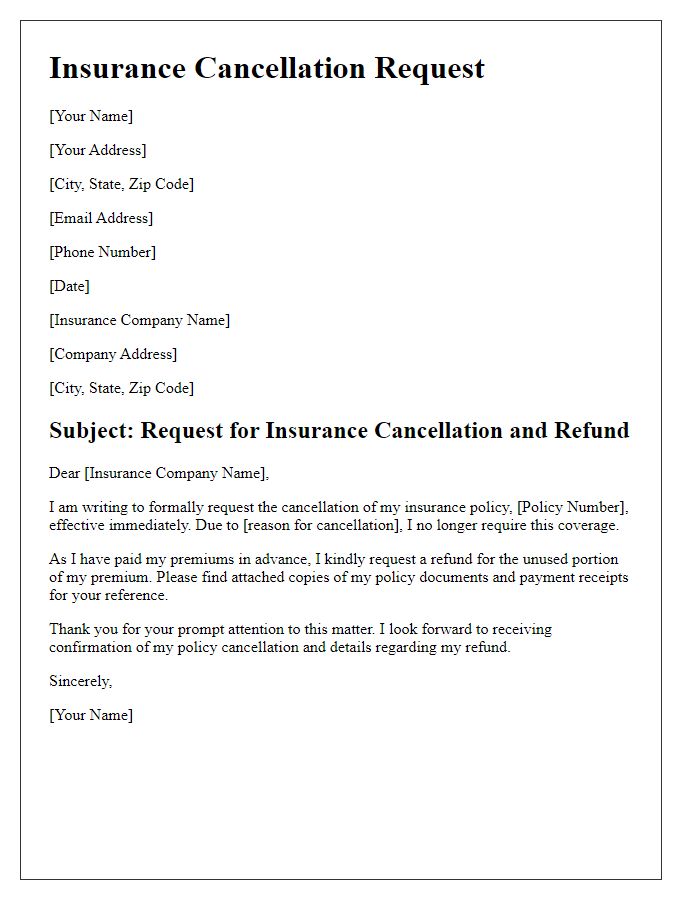 Insurance Cancellation Request

[Your Name]

[Your Address]

[City, State, Zip Code]

[Email Address]

[Phone Number]

[Date]

[Insurance Company Name]

[Company Address]

[City, State, Zip Code]

Subject: Request for Insurance Cancellation and Refund

Dear [Insurance Company Name],

I am writing to formally request the cancellation of my insurance policy, [Policy Number], effective immediately. Due to [reason for cancellation], I no longer require this coverage.

As I have paid my premiums in advance, I kindly request a refund for the unused portion of my premium. Please find attached copies of my policy documents and payment receipts for your reference.

Thank you for your prompt attention to this matter. I look forward to receiving confirmation of my policy cancellation and details regarding my refund.

Sincerely,

[Your Name]